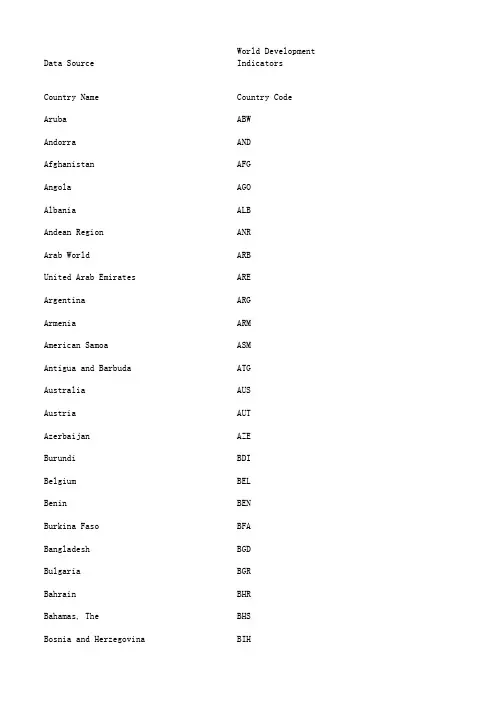 | Data Source | World Development Indicators |
|---|---|
| Country Name | Country Code |
| Aruba | ABW |
| Andorra | AND |
| Afghanistan | AFG |
| Angola | AGO |
| Albania | ALB |
| Andean Region | ANR |
| Arab World | ARB |
| United Arab Emirates | ARE |
| Argentina | ARG |
| Armenia | ARM |
| American Samoa | ASM |
| Antigua and Barbuda | ATG |
| Australia | AUS |
| Austria | AUT |
| Azerbaijan | AZE |
| Burundi | BDI |
| Belgium | BEL |
| Benin | BEN |
| Burkina Faso | BFA |
| Bangladesh | BGD |
| Bulgaria | BGR |
| Bahrain | BHR |
| Bahamas, The | BHS |
| Bosnia and Herzegovina | BIH |